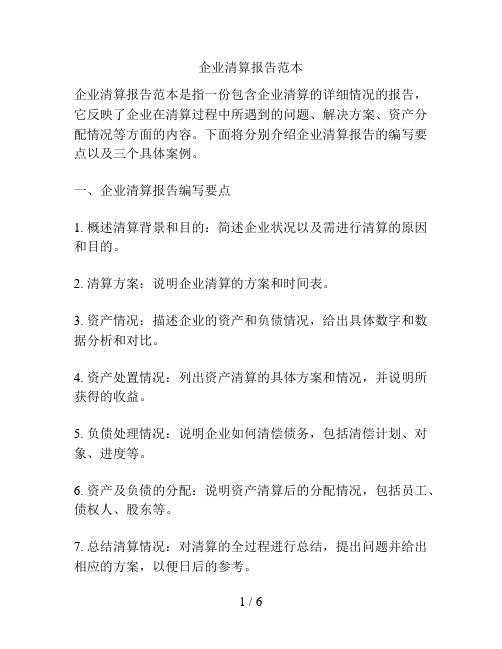 企业清算报告范本

企业清算报告范本是指一份包含企业清算的详细情况的报告，它反映了企业在清算过程中所遇到的问题、解决方案、资产分配情况等方面的内容。下面将分别介绍企业清算报告的编写要点以及三个具体案例。

一、企业清算报告编写要点

1. 概述清算背景和目的：简述企业状况以及需进行清算的原因和目的。

2. 清算方案：说明企业清算的方案和时间表。

3. 资产情况：描述企业的资产和负债情况，给出具体数字和数据分析和对比。

4. 资产处置情况：列出资产清算的具体方案和情况，并说明所获得的收益。

5. 负债处理情况：说明企业如何清偿债务，包括清偿计划、对象、进度等。

6. 资产及负债的分配：说明资产清算后的分配情况，包括员工、债权人、股东等。

7. 总结清算情况：对清算的全过程进行总结，提出问题并给出相应的方案，以便日后的参考。

1 / 6